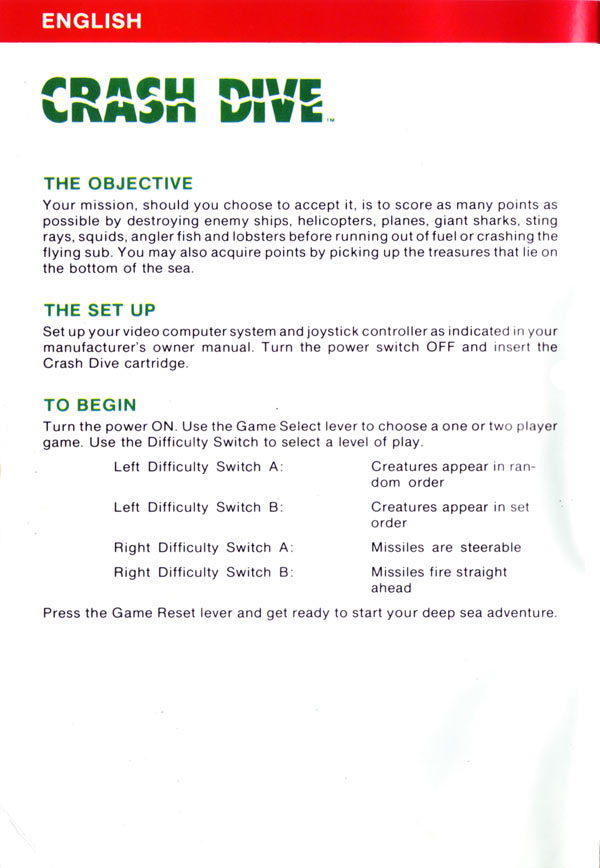 ENGLISH

CRASH DIVE™

THE OBJECTIVE
Your mission, should you choose to accept it, is to score as many points as possible by destroying enemy ships, helicopters, planes, giant sharks, sting rays, squids, angler fish and lobsters before running out of fuel or crashing the flying sub. You may also acquire points by picking up the treasures that lie on the bottom of the sea.

THE SET UP
Set up your video computer system and joystick controller as indicated in your manufacturer's owner manual. Turn the power switch OFF and insert the Crash Dive cartridge.

TO BEGIN
Turn the power ON. Use the Game Select lever to choose a one or two player game. Use the Difficulty Switch to select a level of play.

| | |
|---|---|
| Left Difficulty Switch A: | Creatures appear in random order |
| Left Difficulty Switch B: | Creatures appear in set order |
| Right Difficulty Switch A: | Missiles are steerable |
| Right Difficulty Switch B: | Missiles fire straight ahead |

Press the Game Reset lever and get ready to start your deep sea adventure.